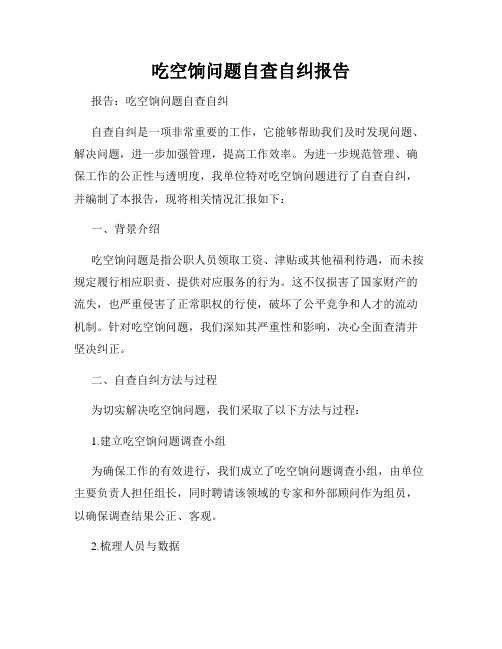 吃空饷问题自查自纠报告

报告：吃空饷问题自查自纠

自查自纠是一项非常重要的工作，它能够帮助我们及时发现问题、解决问题，进一步加强管理，提高工作效率。为进一步规范管理、确保工作的公正性与透明度，我单位特对吃空饷问题进行了自查自纠，并编制了本报告，现将相关情况汇报如下：

一、背景介绍

吃空饷问题是指公职人员领取工资、津贴或其他福利待遇，而未按规定履行相应职责、提供对应服务的行为。这不仅损害了国家财产的流失，也严重侵害了正常职权的行使，破坏了公平竞争和人才的流动机制。针对吃空饷问题，我们深知其严重性和影响，决心全面查清并坚决纠正。

二、自查自纠方法与过程

为切实解决吃空饷问题，我们采取了以下方法与过程：

1.建立吃空饷问题调查小组

为确保工作的有效进行，我们成立了吃空饷问题调查小组，由单位主要负责人担任组长，同时聘请该领域的专家和外部顾问作为组员，以确保调查结果公正、客观。

2.梳理人员与数据